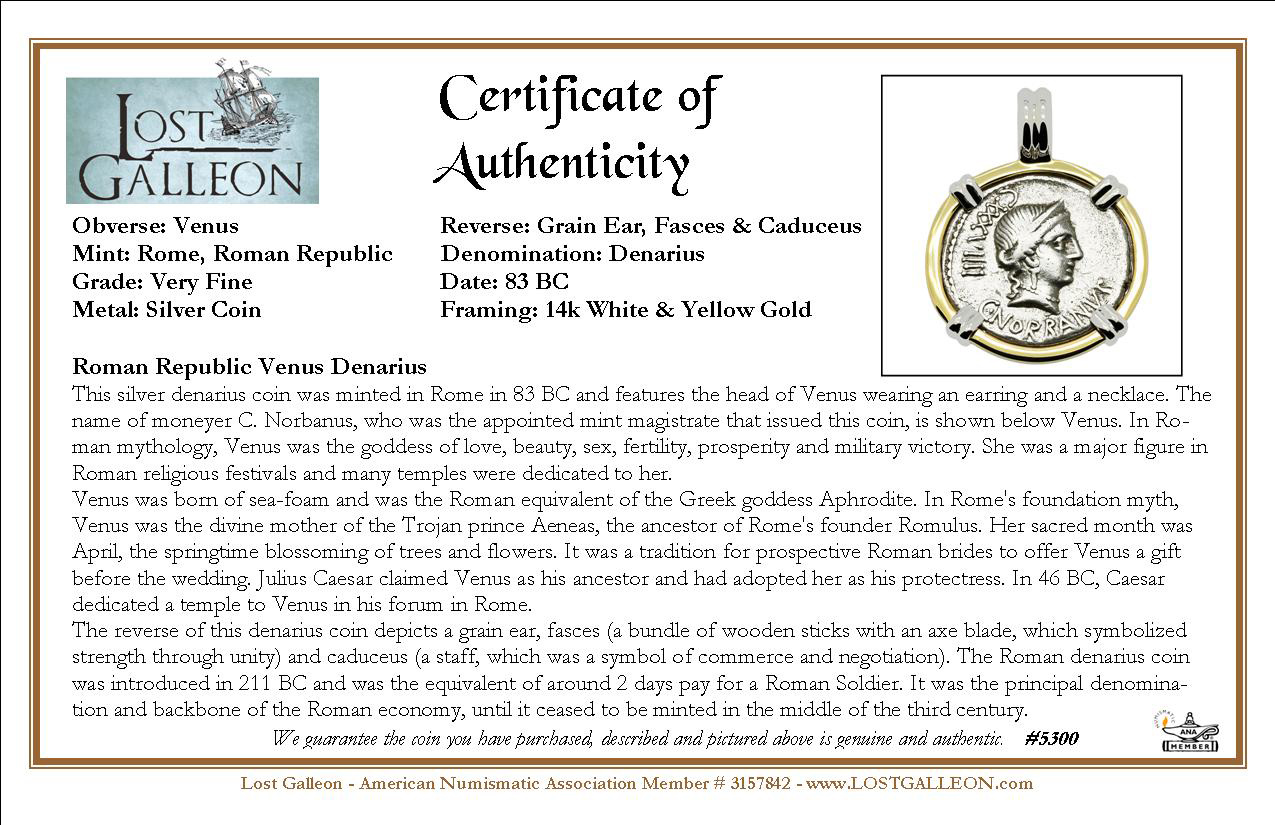 LOST GALLEON

Certificate of Authenticity

Obverse: Venus
Mint: Rome, Roman Republic
Grade: Very Fine
Metal: Silver Coin

Reverse: Grain Ear, Fasces & Caduceus
Denomination: Denarius
Date: 83 BC
Framing: 14k White & Yellow Gold

Roman Republic Venus Denarius

This silver denarius coin was minted in Rome in 83 BC and features the head of Venus wearing an earring and a necklace. The name of moneyer C. Norbanus, who was the appointed mint magistrate that issued this coin, is shown below Venus. In Roman mythology, Venus was the goddess of love, beauty, sex, fertility, prosperity and military victory. She was a major figure in Roman religious festivals and many temples were dedicated to her.

Venus was born of sea-foam and was the Roman equivalent of the Greek goddess Aphrodite. In Rome's foundation myth, Venus was the divine mother of the Trojan prince Aeneas, the ancestor of Rome's founder Romulus. Her sacred month was April, the springtime blossoming of trees and flowers. It was a tradition for prospective Roman brides to offer Venus a gift before the wedding. Julius Caesar claimed Venus as his ancestor and had adopted her as his protectress. In 46 BC, Caesar dedicated a temple to Venus in his forum in Rome.

The reverse of this denarius coin depicts a grain ear, fasces (a bundle of wooden sticks with an axe blade, which symbolized strength through unity) and caduceus (a staff, which was a symbol of commerce and negotiation). The Roman denarius coin was introduced in 211 BC and was the equivalent of around 2 days pay for a Roman Soldier. It was the principal denomination and backbone of the Roman economy, until it ceased to be minted in the middle of the third century.

We guarantee the coin you have purchased, described and pictured above is genuine and authentic. #5300

ANA MEMBER

Lost Galleon - American Numismatic Association Member # 3157842 - www.LOSTGALLEON.com